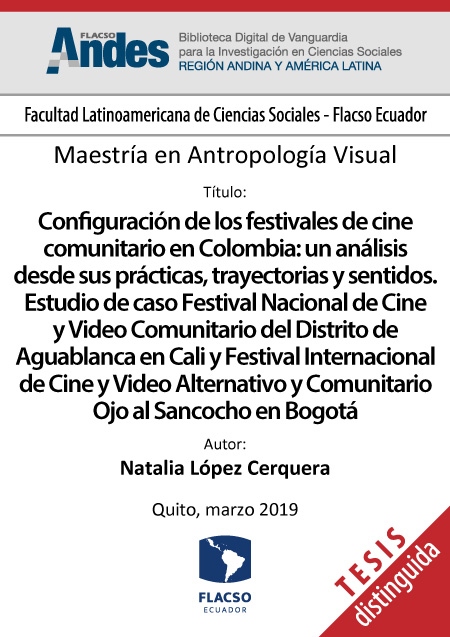 FLACSO Andes

Biblioteca Digital de Vanguardia para la Investigación en Ciencias Sociales
REGIÓN ANDINA Y AMÉRICA LATINA

Facultad Latinoamericana de Ciencias Sociales - Flacso Ecuador

Maestría en Antropología Visual

Título:

Configuración de los festivales de cine comunitario en Colombia: un análisis desde sus prácticas, trayectorias y sentidos. Estudio de caso Festival Nacional de Cine y Video Comunitario del Distrito de Aguablanca en Cali y Festival Internacional de Cine y Video Alternativo y Comunitario Ojo al Sancocho en Bogotá

Autor:

Natalia López Cerquera

Quito, marzo 2019

FLACSO ECUADOR

TESIS distinguida